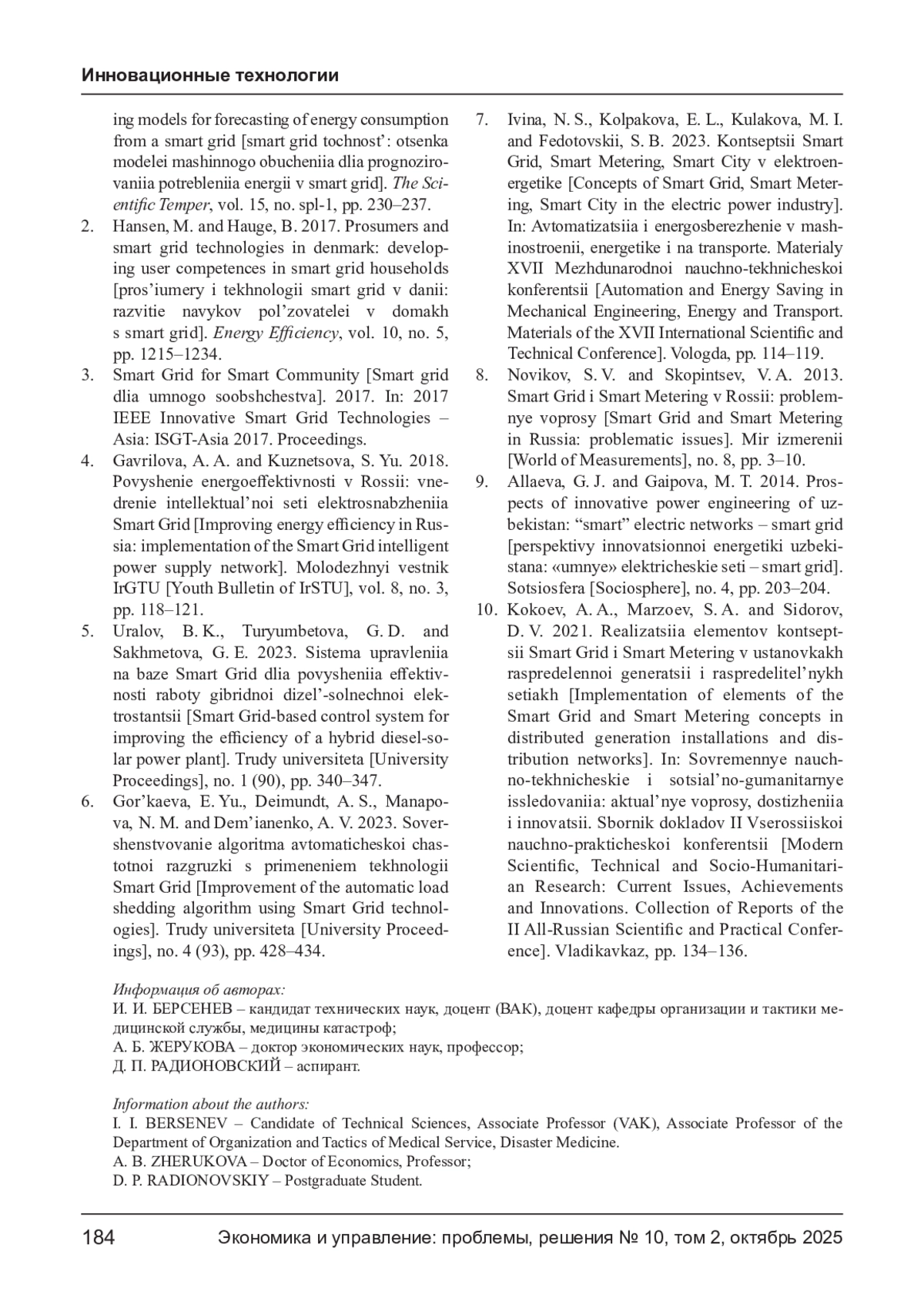 Инновационные технологии

ing models for forecasting of energy consumption from a smart grid [smart grid tochnost': otsenka modelei mashinnogo obucheniia dlia prognozirovaniia potrebleniia energii v smart grid]. The Scientific Temper, vol. 15, no. spl-1, pp. 230–237.
2. Hansen, M. and Hauge, B. 2017. Prosumers and smart grid technologies in denmark: developing user competences in smart grid households [pros'iumery i tekhnologii smart grid v danii: razvitie navykov pol'zovatelei v domakh s smart grid]. Energy Efficiency, vol. 10, no. 5, pp. 1215–1234.
3. Smart Grid for Smart Community [Smart grid dlia umnogo soobshchestva]. 2017. In: 2017 IEEE Innovative Smart Grid Technologies – Asia: ISGT-Asia 2017. Proceedings.
4. Gavrilova, A. A. and Kuznetsova, S. Yu. 2018. Povyshenie energoeffektivnosti v Rossii: vnedrenie intellektual'noi seti elektrosnabzheniia Smart Grid [Improving energy efficiency in Russia: implementation of the Smart Grid intelligent power supply network]. Molodezhnyi vestnik IrGTU [Youth Bulletin of IrSTU], vol. 8, no. 3, pp. 118–121.
5. Uralov, B. K., Turyumbetova, G. D. and Sakhmetova, G. E. 2023. Sistema upravleniia na baze Smart Grid dlia povysheniia effektivnosti raboty gibridnoi dizel'-solnechnoi elektrostantsii [Smart Grid-based control system for improving the efficiency of a hybrid diesel-solar power plant]. Trudy universiteta [University Proceedings], no. 1 (90), pp. 340–347.
6. Gor'kaeva, E. Yu., Deimundt, A. S., Manapova, N. M. and Dem'ianenko, A. V. 2023. Sovershenstvovanie algoritma avtomaticheskoi chastotnoi razgruzki s primeneniem tekhnologii Smart Grid [Improvement of the automatic load shedding algorithm using Smart Grid technologies]. Trudy universiteta [University Proceedings], no. 4 (93), pp. 428–434.
7. Ivina, N. S., Kolpakova, E. L., Kulakova, M. I. and Fedotovskii, S. B. 2023. Kontseptsii Smart Grid, Smart Metering, Smart City v elektroenergetike [Concepts of Smart Grid, Smart Metering, Smart City in the electric power industry]. In: Avtomatizatsiia i energosberezhenie v mashinostroenii, energetike i na transporte. Materialy XVII Mezhdunarodnoi nauchno-tekhnicheskoi konferentsii [Automation and Energy Saving in Mechanical Engineering, Energy and Transport. Materials of the XVII International Scientific and Technical Conference]. Vologda, pp. 114–119.
8. Novikov, S. V. and Skopintsev, V. A. 2013. Smart Grid i Smart Metering v Rossii: problemnye voprosy [Smart Grid and Smart Metering in Russia: problematic issues]. Mir izmerenii [World of Measurements], no. 8, pp. 3–10.
9. Allaeva, G. J. and Gaipova, M. T. 2014. Prospects of innovative power engineering of uzbekistan: "smart" electric networks – smart grid [perspektivy innovatsionnoi energetiki uzbekistana: «umnye» elektricheskie seti – smart grid]. Sotsiosfera [Sociosphere], no. 4, pp. 203–204.
10. Kokoev, A. A., Marzoev, S. A. and Sidorov, D. V. 2021. Realizatsiia elementov kontseptsii Smart Grid i Smart Metering v ustanovkakh raspredelennoi generatsii i raspredelitel'nykh setiakh [Implementation of elements of the Smart Grid and Smart Metering concepts in distributed generation installations and distribution networks]. In: Sovremennye nauchno-tekhnicheskie i sotsial'no-gumanitarnye issledovaniia: aktual'nye voprosy, dostizheniia i innovatsii. Sbornik dokladov II Vserossiiskoi nauchno-prakticheskoi konferentsii [Modern Scientific, Technical and Socio-Humanitarian Research: Current Issues, Achievements and Innovations. Collection of Reports of the II All-Russian Scientific and Practical Conference]. Vladikavkaz, pp. 134–136.

Информация об авторах:
И. И. БЕРСЕНЕВ – кандидат технических наук, доцент (ВАК), доцент кафедры организации и тактики медицинской службы, медицины катастроф;
А. Б. ЖЕРУКОВА – доктор экономических наук, профессор;
Д. П. РАДИОНОВСКИЙ – аспирант.

Information about the authors:
I. I. BERSENEV – Candidate of Technical Sciences, Associate Professor (VAK), Associate Professor of the Department of Organization and Tactics of Medical Service, Disaster Medicine.
A. B. ZHERUKOVA – Doctor of Economics, Professor;
D. P. RADIONOVSKIY – Postgraduate Student.

184 Экономика и управление: проблемы, решения № 10, том 2, октябрь 2025